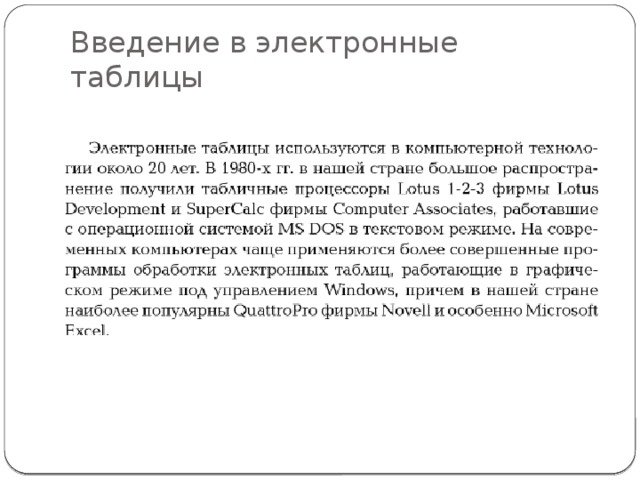 Введение в электронные таблицы

Электронные таблицы используются в компьютерной технологии около 20 лет. В 1980-х гг. в нашей стране большое распространение получили табличные процессоры Lotus 1-2-3 фирмы Lotus Development и SuperCalc фирмы Computer Associates, работавшие с операционной системой MS DOS в текстовом режиме. На современных компьютерах чаще применяются более совершенные программы обработки электронных таблиц, работающие в графическом режиме под управлением Windows, причем в нашей стране наиболее популярны QuattroPro фирмы Novell и особенно Microsoft Excel.